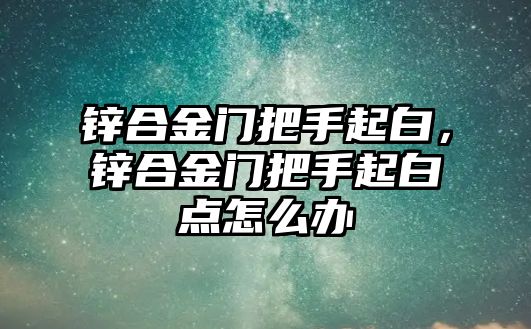 锌合金门把手起白，锌合金门把手起白点怎么办